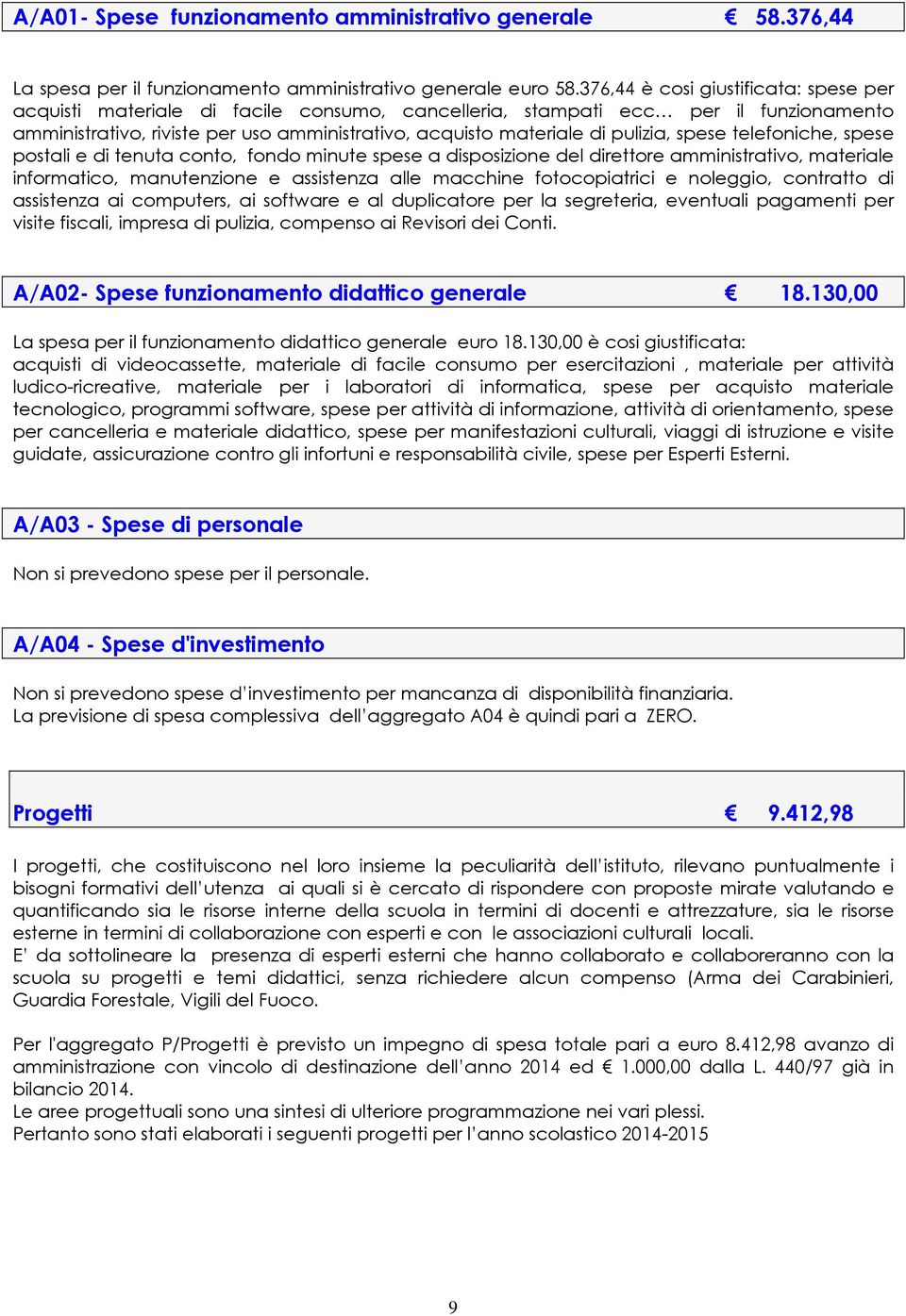 A/A01- Spese funzionamento amministrativo generale € 58.376,44

La spesa per il funzionamento amministrativo generale euro 58.376,44 è cosi giustificata: spese per acquisti materiale di facile consumo, cancelleria, stampati ecc… per il funzionamento amministrativo, riviste per uso amministrativo, acquisto materiale di pulizia, spese telefoniche, spese postali e di tenuta conto, fondo minute spese a disposizione del direttore amministrativo, materiale informatico, manutenzione e assistenza alle macchine fotocopiatrici e noleggio, contratto di assistenza ai computers, ai software e al duplicatore per la segreteria, eventuali pagamenti per visite fiscali, impresa di pulizia, compenso ai Revisori dei Conti.

A/A02- Spese funzionamento didattico generale € 18.130,00

La spesa per il funzionamento didattico generale euro 18.130,00 è cosi giustificata: acquisti di videocassette, materiale di facile consumo per esercitazioni , materiale per attività ludico-ricreative, materiale per i laboratori di informatica, spese per acquisto materiale tecnologico, programmi software, spese per attività di informazione, attività di orientamento, spese per cancelleria e materiale didattico, spese per manifestazioni culturali, viaggi di istruzione e visite guidate, assicurazione contro gli infortuni e responsabilità civile, spese per Esperti Esterni.

A/A03 - Spese di personale

Non si prevedono spese per il personale.

A/A04 - Spese d'investimento

Non si prevedono spese d'investimento per mancanza di disponibilità finanziaria.
La previsione di spesa complessiva dell'aggregato A04 è quindi pari a ZERO.

Progetti € 9.412,98

I progetti, che costituiscono nel loro insieme la peculiarità dell'istituto, rilevano puntualmente i bisogni formativi dell'utenza ai quali si è cercato di rispondere con proposte mirate valutando e quantificando sia le risorse interne della scuola in termini di docenti e attrezzature, sia le risorse esterne in termini di collaborazione con esperti e con le associazioni culturali locali.
E' da sottolineare la presenza di esperti esterni che hanno collaborato e collaboreranno con la scuola su progetti e temi didattici, senza richiedere alcun compenso (Arma dei Carabinieri, Guardia Forestale, Vigili del Fuoco.

Per l'aggregato P/Progetti è previsto un impegno di spesa totale pari a euro 8.412,98 avanzo di amministrazione con vincolo di destinazione dell'anno 2014 ed € 1.000,00 dalla L. 440/97 già in bilancio 2014.
Le aree progettuali sono una sintesi di ulteriore programmazione nei vari plessi.
Pertanto sono stati elaborati i seguenti progetti per l'anno scolastico 2014-2015

9